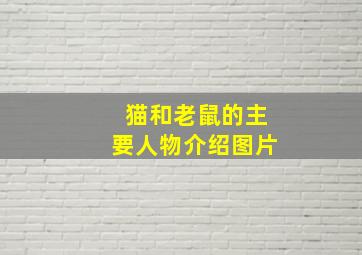 猫和老鼠的主要人物介绍图片